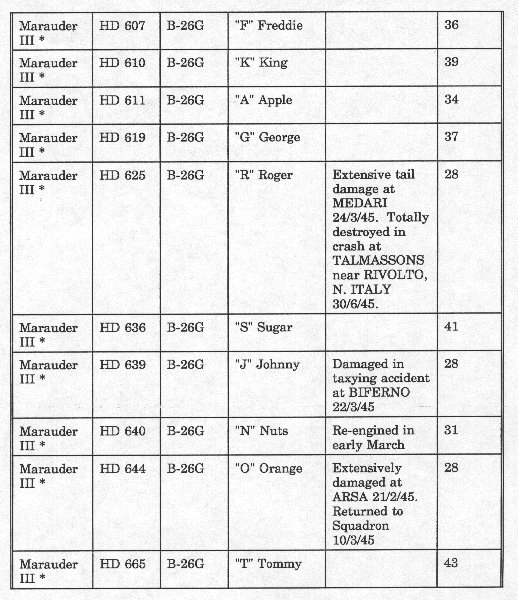 | | | | | | |
|---|---|---|---|---|---|
| Marauder III * | HD 607 | B-26G | "F" Freddie | | 36 |
| Marauder III * | HD 610 | B-26G | "K" King | | 39 |
| Marauder III * | HD 611 | B-26G | "A" Apple | | 34 |
| Marauder III * | HD 619 | B-26G | "G" George | | 37 |
| Marauder III * | HD 625 | B-26G | "R" Roger | Extensive tail damage at MEDARI 24/3/45. Totally destroyed in crash at TALMASSONS near RIVOLTO, N. ITALY 30/6/45. | 28 |
| Marauder III * | HD 636 | B-26G | "S" Sugar | | 41 |
| Marauder III * | HD 639 | B-26G | "J" Johnny | Damaged in taxying accident at BIFERNO 22/3/45 | 28 |
| Marauder III * | HD 640 | B-26G | "N" Nuts | Re-engined in early March | 31 |
| Marauder III * | HD 644 | B-26G | "O" Orange | Extensively damaged at ARSA 21/2/45. Returned to Squadron 10/3/45 | 28 |
| Marauder III * | HD 665 | B-26G | "T" Tommy | | 43 |